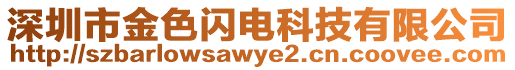 深圳市金色闪电科技有限公司
http://szbarlowsawye2.cn.coovee.com